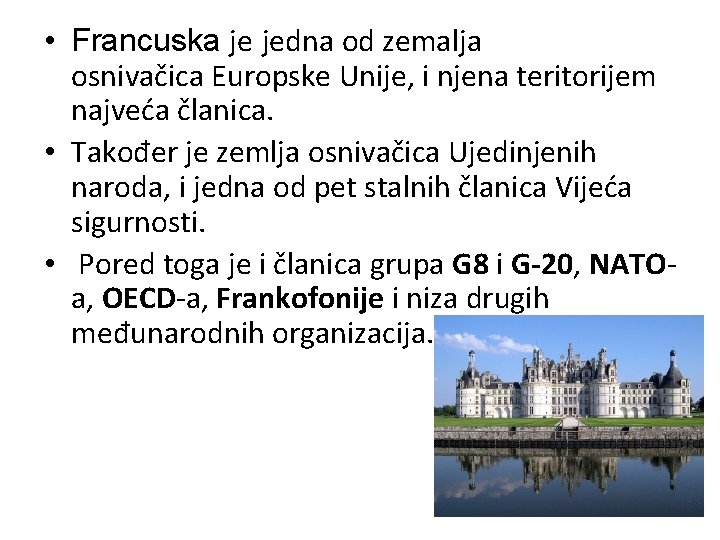 • Francuska je jedna od zemalja osnivačica Europske Unije, i njena teritorijem najveća članica.

• Također je zemlja osnivačica Ujedinjenih naroda, i jedna od pet stalnih članica Vijeća sigurnosti.

• Pored toga je i članica grupa G8 i G-20, NATO-a, OECD-a, Frankofonije i niza drugih međunarodnih organizacija.